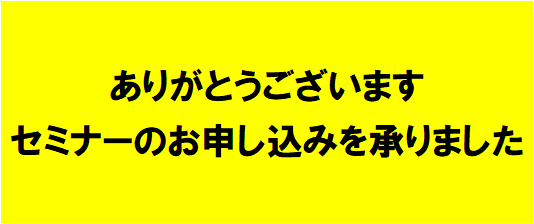 ありがとうございます
セミナーのお申し込みを承りました